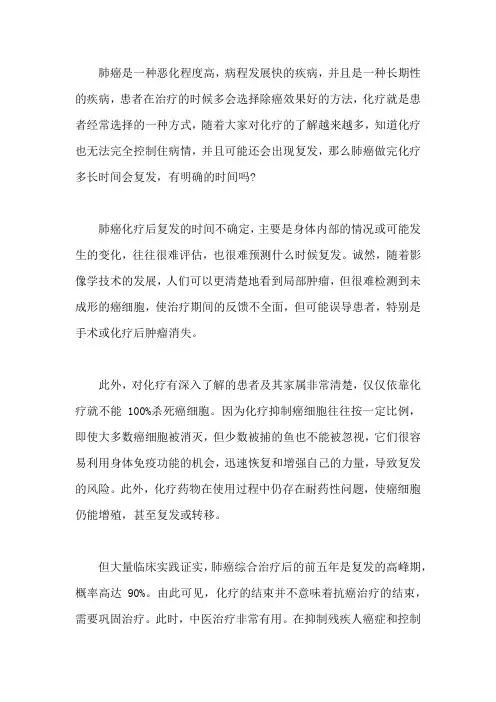 肺癌是一种恶化程度高，病程发展快的疾病，并且是一种长期性的疾病，患者在治疗的时候多会选择除癌效果好的方法，化疗就是患者经常选择的一种方式，随着大家对化疗的了解越来越多，知道化疗也无法完全控制住病情，并且可能还会出现复发，那么肺癌做完化疗多长时间会复发，有明确的时间吗?

肺癌化疗后复发的时间不确定，主要是身体内部的情况或可能发生的变化，往往很难评估，也很难预测什么时候复发。诚然，随着影像学技术的发展，人们可以更清楚地看到局部肿瘤，但很难检测到未成形的癌细胞，使治疗期间的反馈不全面，但可能误导患者，特别是手术或化疗后肿瘤消失。

此外，对化疗有深入了解的患者及其家属非常清楚，仅仅依靠化疗就不能 100%杀死癌细胞。因为化疗抑制癌细胞往往按一定比例，即使大多数癌细胞被消灭，但少数被捕的鱼也不能被忽视，它们很容易利用身体免疫功能的机会，迅速恢复和增强自己的力量，导致复发的风险。此外，化疗药物在使用过程中仍存在耐药性问题，使癌细胞仍能增殖，甚至复发或转移。

但大量临床实践证实，肺癌综合治疗后的前五年是复发的高峰期，概率高达 90%。由此可见，化疗的结束并不意味着抗癌治疗的结束，需要巩固治疗。此时，中医治疗非常有用。在抑制残疾人癌症和控制